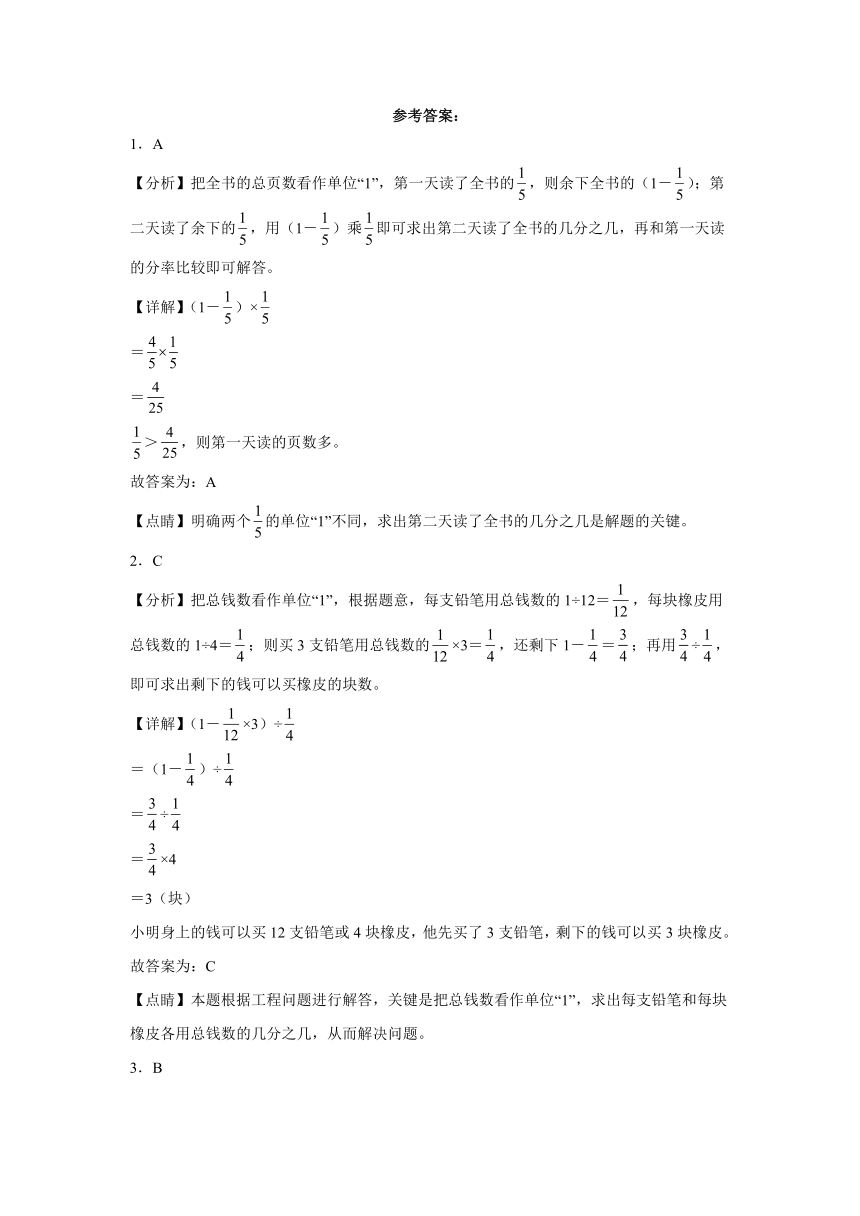 参考答案：

1．A

【分析】把全书的总页数看作单位“1”，第一天读了全书的$\frac{1}{5}$，则余下全书的（$1-\frac{1}{5}$）；第二天读了余下的$\frac{1}{5}$，用（$1-\frac{1}{5}$）乘$\frac{1}{5}$即可求出第二天读了全书的几分之几，再和第一天读的分率比较即可解答。

【详解】（$1-\frac{1}{5}$）$\times\frac{1}{5}$

$=\frac{4}{5}\times\frac{1}{5}$

$=\frac{4}{25}$

$\frac{1}{5}>\frac{4}{25}$，则第一天读的页数多。

故答案为：A

【点睛】明确两个$\frac{1}{5}$的单位“1”不同，求出第二天读了全书的几分之几是解题的关键。

2．C

【分析】把总钱数看作单位“1”，根据题意，每支铅笔用总钱数的$1\div12=\frac{1}{12}$，每块橡皮用总钱数的$1\div4=\frac{1}{4}$；则买3支铅笔用总钱数的$\frac{1}{12}\times3=\frac{1}{4}$，还剩下$1-\frac{1}{4}=\frac{3}{4}$；再用$\frac{3}{4}\div\frac{1}{4}$，即可求出剩下的钱可以买橡皮的块数。

【详解】（$1-\frac{1}{12}\times3$）$\div\frac{1}{4}$

$=$（$1-\frac{1}{4}$）$\div\frac{1}{4}$

$=\frac{3}{4}\div\frac{1}{4}$

$=\frac{3}{4}\times4$

$=3$（块）

小明身上的钱可以买12支铅笔或4块橡皮，他先买了3支铅笔，剩下的钱可以买3块橡皮。

故答案为：C

【点睛】本题根据工程问题进行解答，关键是把总钱数看作单位“1”，求出每支铅笔和每块橡皮各用总钱数的几分之几，从而解决问题。

3．B